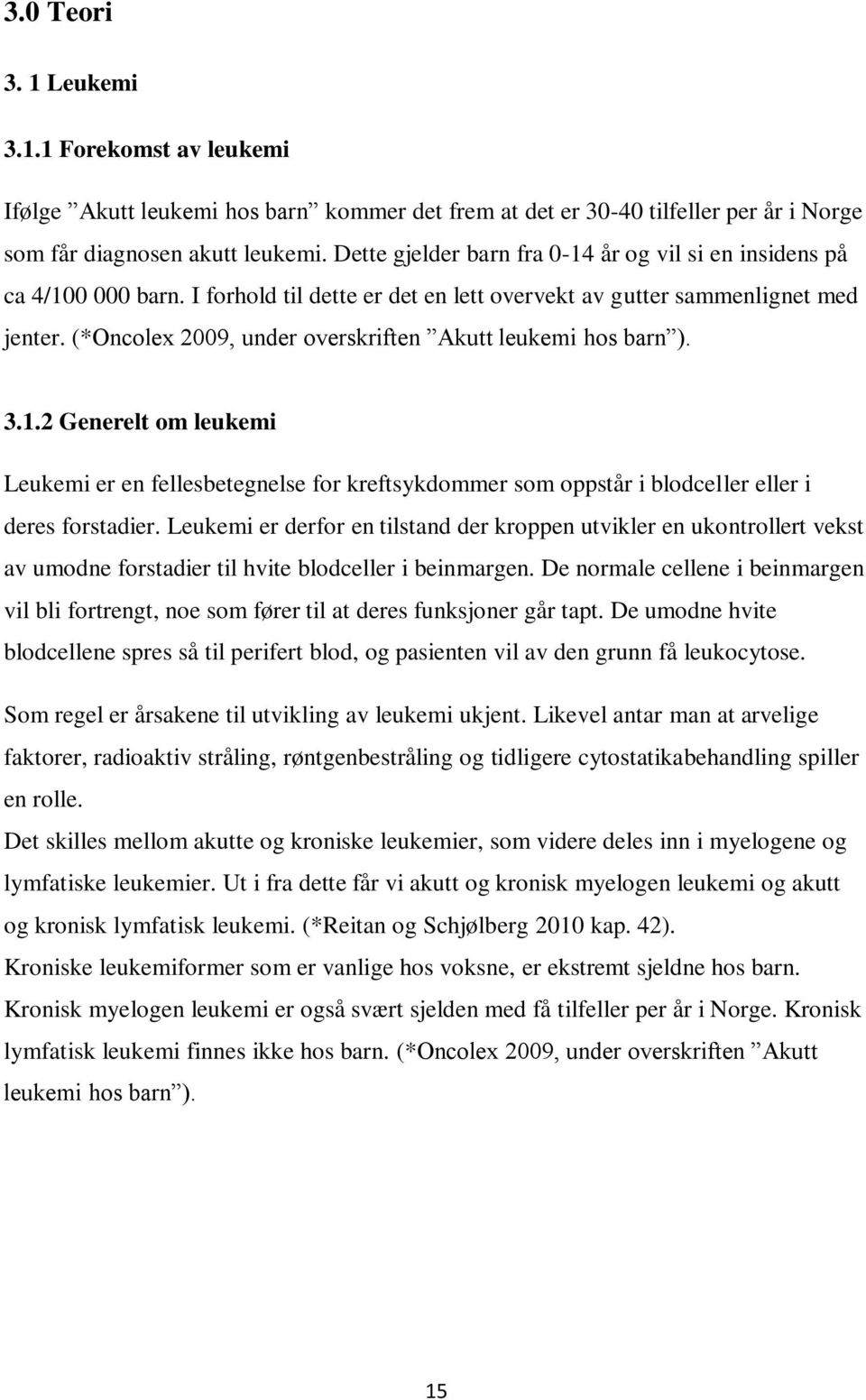 3.0 Teori

3. 1 Leukemi

3.1.1 Forekomst av leukemi

Ifølge ”Akutt leukemi hos barn” kommer det frem at det er 30-40 tilfeller per år i Norge som får diagnosen akutt leukemi. Dette gjelder barn fra 0-14 år og vil si en insidens på ca 4/100 000 barn. I forhold til dette er det en lett overvekt av gutter sammenlignet med jenter. (*Oncolex 2009, under overskriften ”Akutt leukemi hos barn”).

3.1.2 Generelt om leukemi

Leukemi er en fellesbetegnelse for kreftsykdommer som oppstår i blodceller eller i deres forstadier. Leukemi er derfor en tilstand der kroppen utvikler en ukontrollert vekst av umodne forstadier til hvite blodceller i beinmargen. De normale cellene i beinmargen vil bli fortrengt, noe som fører til at deres funksjoner går tapt. De umodne hvite blodcellene spres så til perifert blod, og pasienten vil av den grunn få leukocytose.

Som regel er årsakene til utvikling av leukemi ukjent. Likevel antar man at arvelige faktorer, radioaktiv stråling, røntgenbestråling og tidligere cytostatikabehandling spiller en rolle.

Det skilles mellom akutte og kroniske leukemier, som videre deles inn i myelogene og lymfatiske leukemier. Ut i fra dette får vi akutt og kronisk myelogen leukemi og akutt og kronisk lymfatisk leukemi. (*Reitan og Schjølberg 2010 kap. 42).

Kroniske leukemiformer som er vanlige hos voksne, er ekstremt sjeldne hos barn. Kronisk myelogen leukemi er også svært sjelden med få tilfeller per år i Norge. Kronisk lymfatisk leukemi finnes ikke hos barn. (*Oncolex 2009, under overskriften ”Akutt leukemi hos barn”).

15